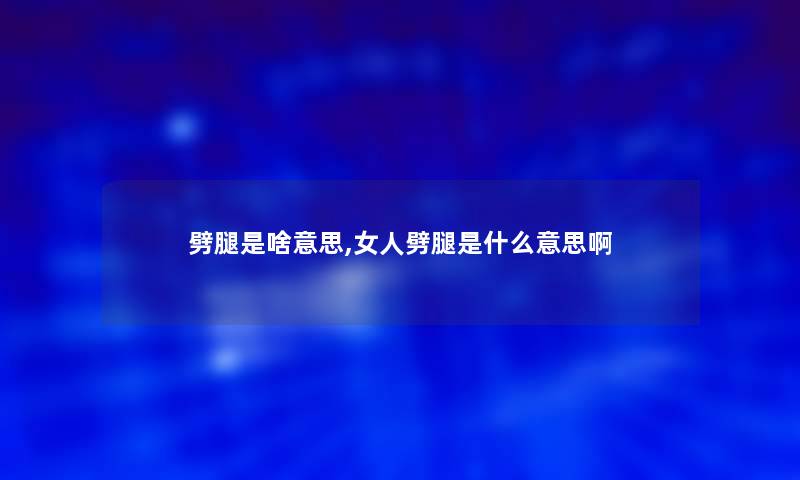 劈腿是啥意思,女人劈腿是什么意思啊